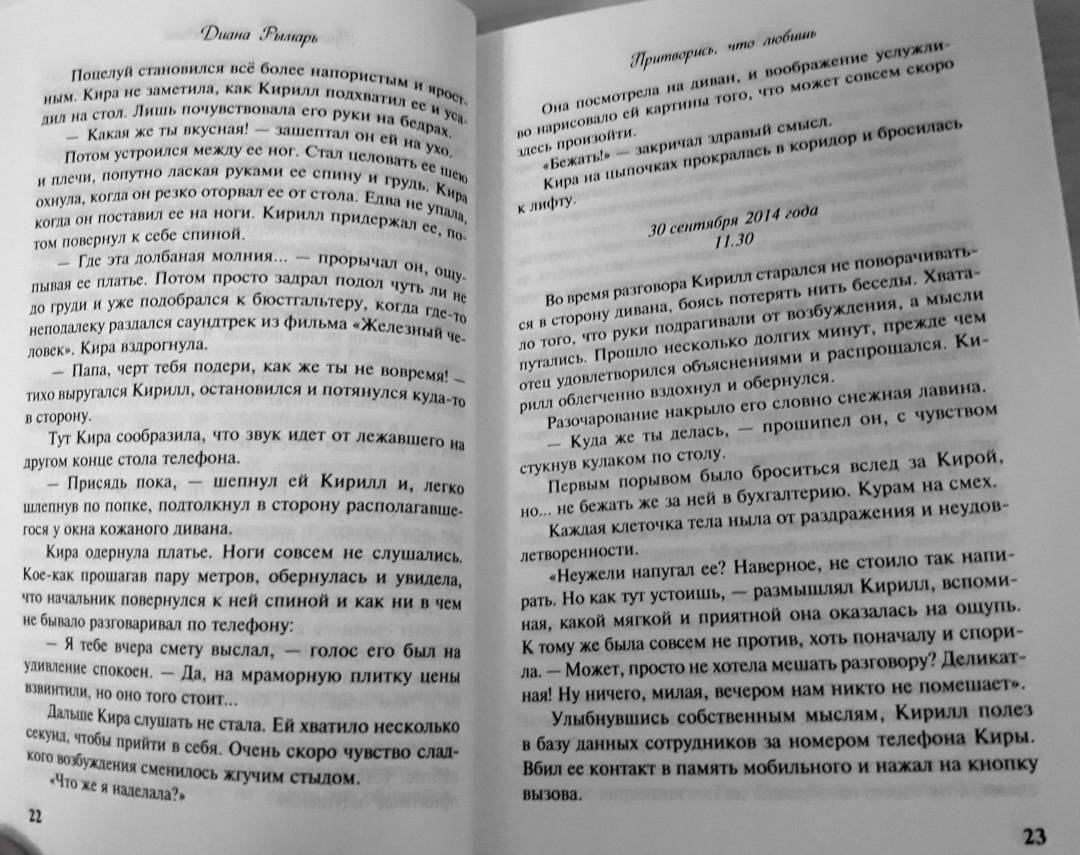 Диана Рымарь

Поцелуй становился всё более напористым и яростным. Кира не заметила, как Кирилл подхватил ее и усадил на стол. Лишь почувствовала его руки на бедрах.

— Какая же ты вкусная! — зашептал он ей на ухо.

Потом устроился между ее ног. Стал целовать ее шею и плечи, попутно лаская руками ее спину и грудь. Кира охнула, когда он резко оторвал ее от стола. Едва не упала, когда он поставил ее на ноги. Кирилл придержал ее, потом повернул к себе спиной.

— Где эта долбаная молния... — прорычал он, ощупывая ее платье. Потом просто задрал подол чуть ли не до груди и уже подобрался к бюстгальтеру, когда где-то неподалеку раздался саундтрек из фильма «Железный человек». Кира вздрогнула.

— Папа, черт тебя подери, как же ты не вовремя! — тихо выругался Кирилл, остановился и потянулся куда-то в сторону.

Тут Кира сообразила, что звук идет от лежавшего на другом конце стола телефона.

— Присядь пока, — шепнул ей Кирилл и, легко шлепнув по попке, подтолкнул в сторону располагавшегося у окна кожаного дивана.

Кира одернула платье. Ноги совсем не слушались. Кое-как прошагав пару метров, обернулась и увидела, что начальник повернулся к ней спиной и как ни в чем не бывало разговаривал по телефону:

— Я тебе вчера смету выслал, — голос его был на удивление спокоен. — Да, на мраморную плитку цены взвинтили, но оно того стоит...

Дальше Кира слушать не стала. Ей хватило несколько секунд, чтобы прийти в себя. Очень скоро чувство сладкого возбуждения сменилось жгучим стыдом.

«Что же я наделала?»

22

Притворись, что любишь

Она посмотрела на диван, и воображение услужливо нарисовало ей картины того, что может совсем скоро здесь произойти.

«Бежать!» — закричал здравый смысл.

Кира на цыпочках прокралась в коридор и бросилась к лифту.

30 сентября 2014 года
11.30

Во время разговора Кирилл старался не поворачиваться в сторону дивана, боясь потерять нить беседы. Хватало того, что руки подрагивали от возбуждения, а мысли путались. Прошло несколько долгих минут, прежде чем отец удовлетворился объяснениями и распрощался. Кирилл облегченно вздохнул и обернулся.

Разочарование накрыло его словно снежная лавина.

— Куда же ты делась, — прошипел он, с чувством стукнув кулаком по столу.

Первым порывом было броситься вслед за Кирой, но... не бежать же за ней в бухгалтерию. Курам на смех.

Каждая клеточка тела ныла от раздражения и неудовлетворенности.

«Неужели напугал ее? Наверное, не стоило так напирать. Но как тут устоишь, — размышлял Кирилл, вспоминая, какой мягкой и приятной она оказалась на ощупь. К тому же была совсем не против, хоть поначалу и спорила. — Может, просто не хотела мешать разговору? Деликатная! Ну ничего, милая, вечером нам никто не помешает».

Улыбнувшись собственным мыслям, Кирилл полез в базу данных сотрудников за номером телефона Киры. Вбил ее контакт в память мобильного и нажал на кнопку вызова.

23